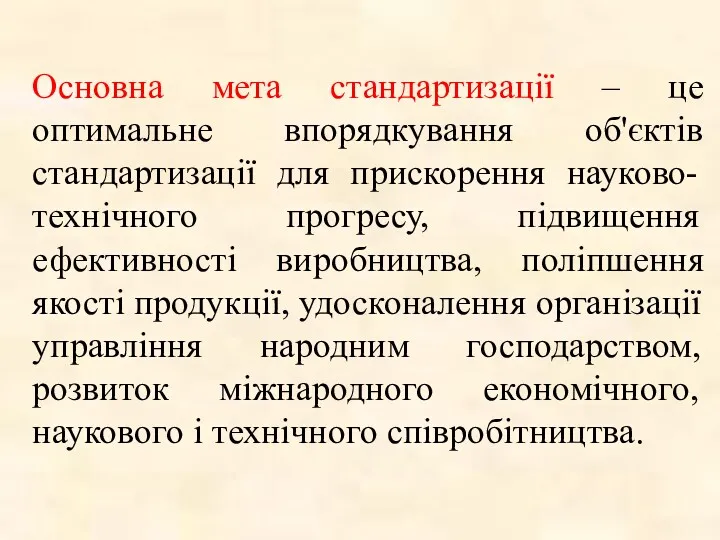 Основна мета стандартизації – це оптимальне впорядкування об'єктів стандартизації для прискорення науково-технічного прогресу, підвищення ефективності виробництва, поліпшення якості продукції, удосконалення організації управління народним господарством, розвиток міжнародного економічного, наукового і технічного співробітництва.